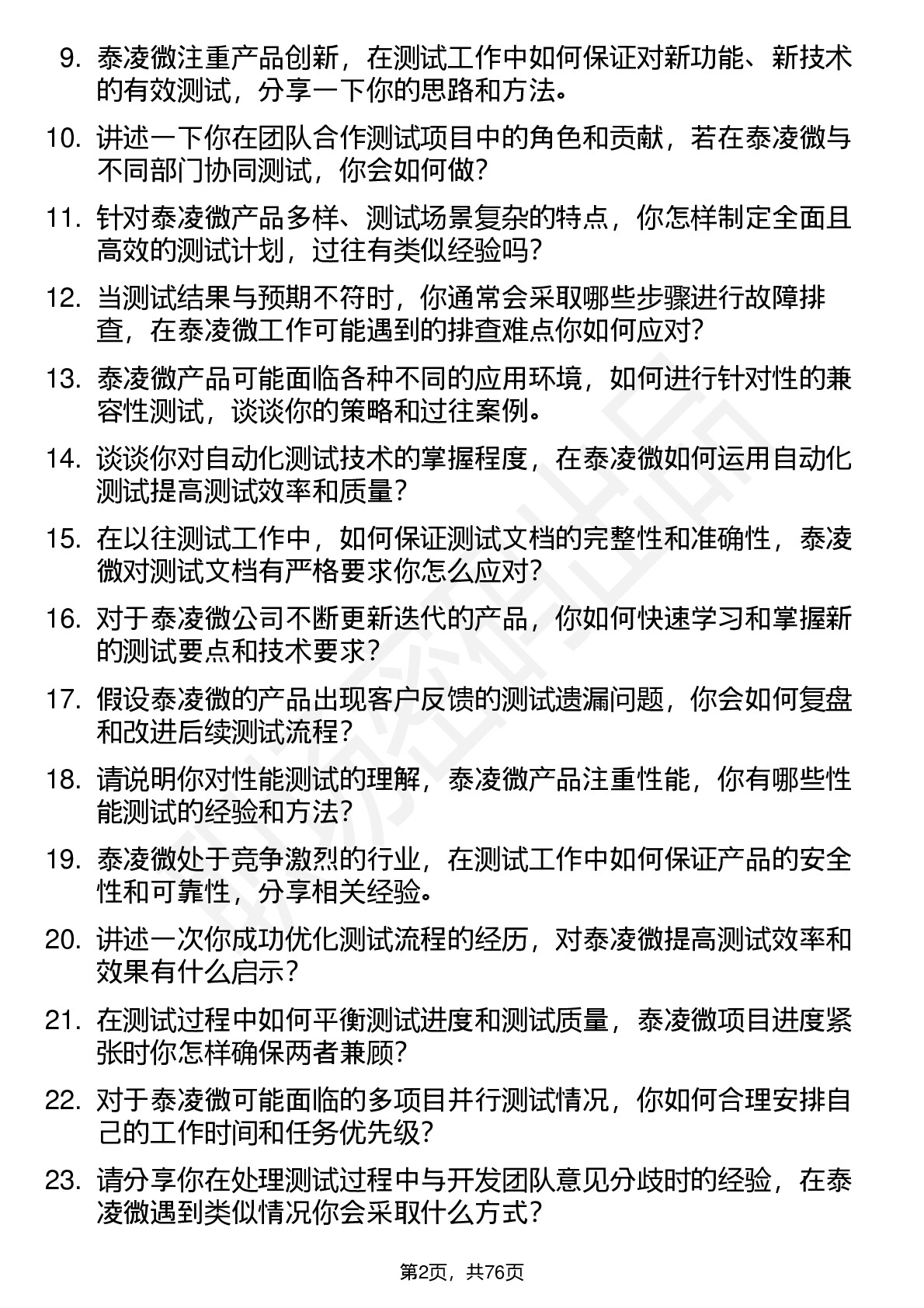 9. 泰凌微注重产品创新，在测试工作中如何保证对新功能、新技术的有效测试，分享一下你的思路和方法。

10. 讲述一下你在团队合作测试项目中的角色和贡献，若在泰凌微与不同部门协同测试，你会如何做？

11. 针对泰凌微产品多样、测试场景复杂的特点，你怎样制定全面且高效的测试计划，过往有类似经验吗？

12. 当测试结果与预期不符时，你通常会采取哪些步骤进行故障排查，在泰凌微工作可能遇到的排查难点你如何应对？

13. 泰凌微产品可能面临各种不同的应用环境，如何进行针对性的兼容性测试，谈谈你的策略和过往案例。

14. 谈谈你对自动化测试技术的掌握程度，在泰凌微如何运用自动化测试提高测试效率和质量？

15. 在以往测试工作中，如何保证测试文档的完整性和准确性，泰凌微对测试文档有严格要求你怎么应对？

16. 对于泰凌微公司不断更新迭代的产品，你如何快速学习和掌握新的测试要点和技术要求？

17. 假设泰凌微的产品出现客户反馈的测试遗漏问题，你会如何复盘和改进后续测试流程？

18. 请说明你对性能测试的理解，泰凌微产品注重性能，你有哪些性能测试的经验和方法？

19. 泰凌微处于竞争激烈的行业，在测试工作中如何保证产品的安全性和可靠性，分享相关经验。

20. 讲述一次你成功优化测试流程的经历，对泰凌微提高测试效率和效果有什么启示？

21. 在测试过程中如何平衡测试进度和测试质量，泰凌微项目进度紧张时你怎样确保两者兼顾？

22. 对于泰凌微可能面临的多项目并行测试情况，你如何合理安排自己的工作时间和任务优先级？

23. 请分享你在处理测试过程中与开发团队意见分歧时的经验，在泰凌微遇到类似情况你会采取什么方式？

第2页，共76页